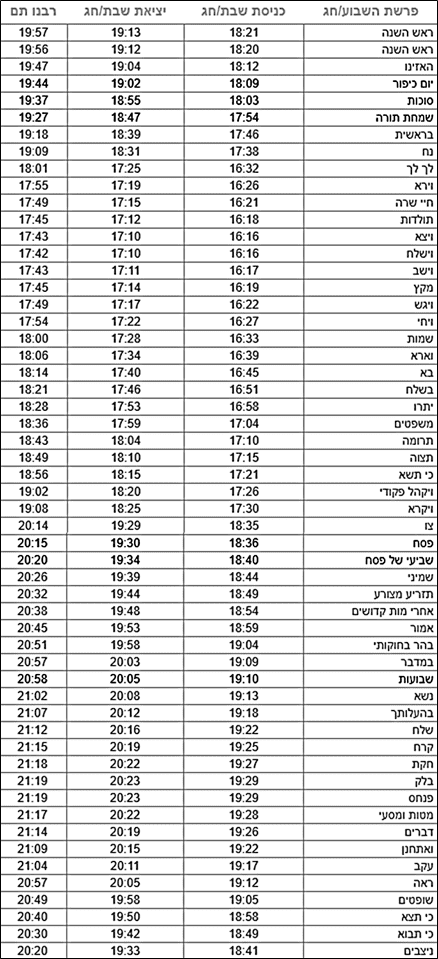 | פרשת השבוע/חג | כניסת שבת/חג | יציאת שבת/חג | רבנו תם |
|---|---|---|---|
| ראש השנה | 18:21 | 19:13 | 19:57 |
| ראש השנה | 18:20 | 19:12 | 19:56 |
| האזינו | 18:12 | 19:04 | 19:47 |
| יום כיפור | 18:09 | 19:02 | 19:44 |
| סוכות | 18:03 | 18:55 | 19:37 |
| שמחת תורה | 17:54 | 18:47 | 19:27 |
| בראשית | 17:46 | 18:39 | 19:18 |
| נח | 17:38 | 18:31 | 19:09 |
| לך לך | 16:32 | 17:25 | 18:01 |
| וירא | 16:26 | 17:19 | 17:55 |
| חיי שרה | 16:21 | 17:15 | 17:49 |
| תולדות | 16:18 | 17:12 | 17:45 |
| ויצא | 16:16 | 17:10 | 17:43 |
| וישלח | 16:16 | 17:10 | 17:42 |
| וישב | 16:17 | 17:11 | 17:43 |
| מקץ | 16:19 | 17:14 | 17:45 |
| ויגש | 16:22 | 17:17 | 17:49 |
| ויחי | 16:27 | 17:22 | 17:54 |
| שמות | 16:33 | 17:28 | 18:00 |
| וארא | 16:39 | 17:34 | 18:06 |
| בא | 16:45 | 17:40 | 18:14 |
| בשלח | 16:51 | 17:46 | 18:21 |
| יתרו | 16:58 | 17:53 | 18:28 |
| משפטים | 17:04 | 17:59 | 18:36 |
| תרומה | 17:10 | 18:04 | 18:43 |
| תצוה | 17:15 | 18:10 | 18:49 |
| כי תשא | 17:21 | 18:15 | 18:56 |
| ויקהל פקודי | 17:26 | 18:20 | 19:02 |
| ויקרא | 17:30 | 18:25 | 19:08 |
| צו | 18:35 | 19:29 | 20:14 |
| פסח | 18:36 | 19:30 | 20:15 |
| שביעי של פסח | 18:40 | 19:34 | 20:20 |
| שמיני | 18:44 | 19:39 | 20:26 |
| תזריע מצורע | 18:49 | 19:44 | 20:32 |
| אחרי מות קדושים | 18:54 | 19:48 | 20:38 |
| אמור | 18:59 | 19:53 | 20:45 |
| בהר בחוקותי | 19:04 | 19:58 | 20:51 |
| במדבר | 19:09 | 20:03 | 20:57 |
| שבועות | 19:10 | 20:05 | 20:58 |
| נשא | 19:13 | 20:08 | 21:02 |
| בהעלותך | 19:18 | 20:12 | 21:07 |
| שלח | 19:22 | 20:16 | 21:12 |
| קרח | 19:25 | 20:19 | 21:15 |
| חקת | 19:27 | 20:22 | 21:18 |
| בלק | 19:29 | 20:23 | 21:19 |
| פנחס | 19:29 | 20:23 | 21:19 |
| מטות ומסעי | 19:28 | 20:22 | 21:17 |
| דברים | 19:26 | 20:19 | 21:14 |
| ואתחנן | 19:22 | 20:15 | 21:09 |
| עקב | 19:17 | 20:11 | 21:04 |
| ראה | 19:12 | 20:05 | 20:57 |
| שופטים | 19:05 | 19:58 | 20:49 |
| כי תצא | 18:58 | 19:50 | 20:40 |
| כי תבוא | 18:49 | 19:42 | 20:30 |
| ניצבים | 18:41 | 19:33 | 20:20 |